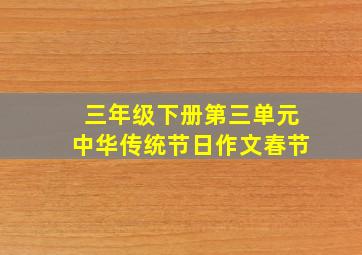 三年级下册第三单元
中华传统节日作文春节